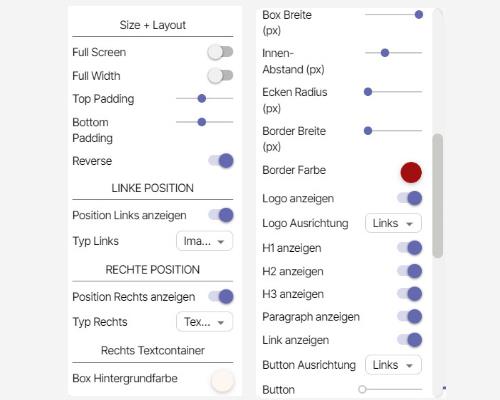 Size + Layout

Full Screen

Full Width

Top Padding

Bottom Padding

Reverse

LINKE POSITION

Position Links anzeigen

Typ Links Ima...

RECHTE POSITION

Position Rechts anzeigen

Typ Rechts Tex...

Rechts Textcontainer

Box Hintergrundfarbe

Box Breite (px)

Innen-Abstand (px)

Ecken Radius (px)

Border Breite (px)

Border Farbe

Logo anzeigen

Logo Ausrichtung Links

H1 anzeigen

H2 anzeigen

H3 anzeigen

Paragraph anzeigen

Link anzeigen

Button Ausrichtung Links

Button